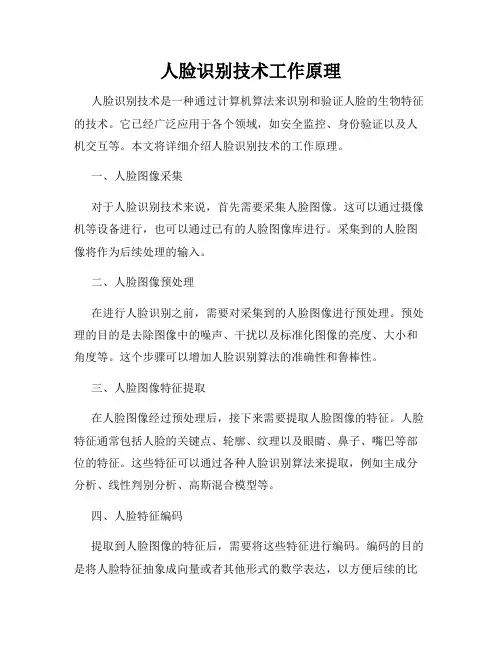 人脸识别技术工作原理

人脸识别技术是一种通过计算机算法来识别和验证人脸的生物特征的技术。它已经广泛应用于各个领域，如安全监控、身份验证以及人机交互等。本文将详细介绍人脸识别技术的工作原理。

一、人脸图像采集

对于人脸识别技术来说，首先需要采集人脸图像。这可以通过摄像机等设备进行，也可以通过已有的人脸图像库进行。采集到的人脸图像将作为后续处理的输入。

二、人脸图像预处理

在进行人脸识别之前，需要对采集到的人脸图像进行预处理。预处理的目的是去除图像中的噪声、干扰以及标准化图像的亮度、大小和角度等。这个步骤可以增加人脸识别算法的准确性和鲁棒性。

三、人脸图像特征提取

在人脸图像经过预处理后，接下来需要提取人脸图像的特征。人脸特征通常包括人脸的关键点、轮廓、纹理以及眼睛、鼻子、嘴巴等部位的特征。这些特征可以通过各种人脸识别算法来提取，例如主成分分析、线性判别分析、高斯混合模型等。

四、人脸特征编码

提取到人脸图像的特征后，需要将这些特征进行编码。编码的目的是将人脸特征抽象成向量或者其他形式的数学表达，以方便后续的比